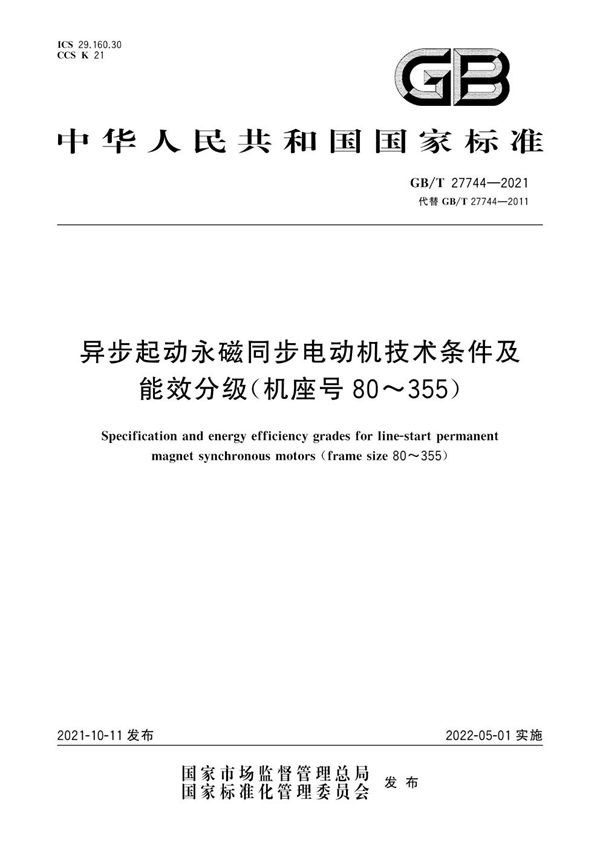 ICS 29.160.30
CCS K 21

GB

中华人民共和国国家标准

GB/T 27744—2021
代替 GB/T 27744—2011

异步起动永磁同步电动机技术条件及能效分级(机座号 80～355)

Specification and energy efficiency grades for line-start permanent magnet synchronous motors (frame size 80～355)

2021-10-11 发布

2022-05-01 实施

国家市场监督管理总局
国家标准化管理委员会
发布